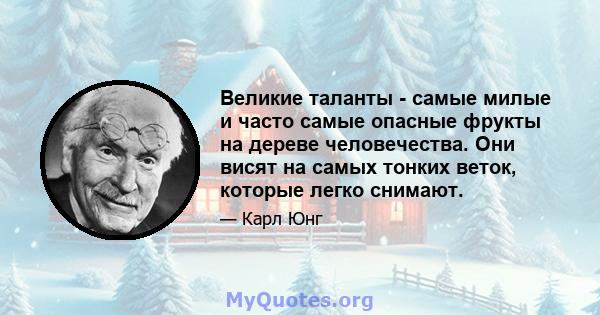 Великие таланты - самые милые и часто самые опасные фрукты на дереве человечества. Они висят на самых тонких веток, которые легко снимают.

— Карл Юнг

MyQuotes.org